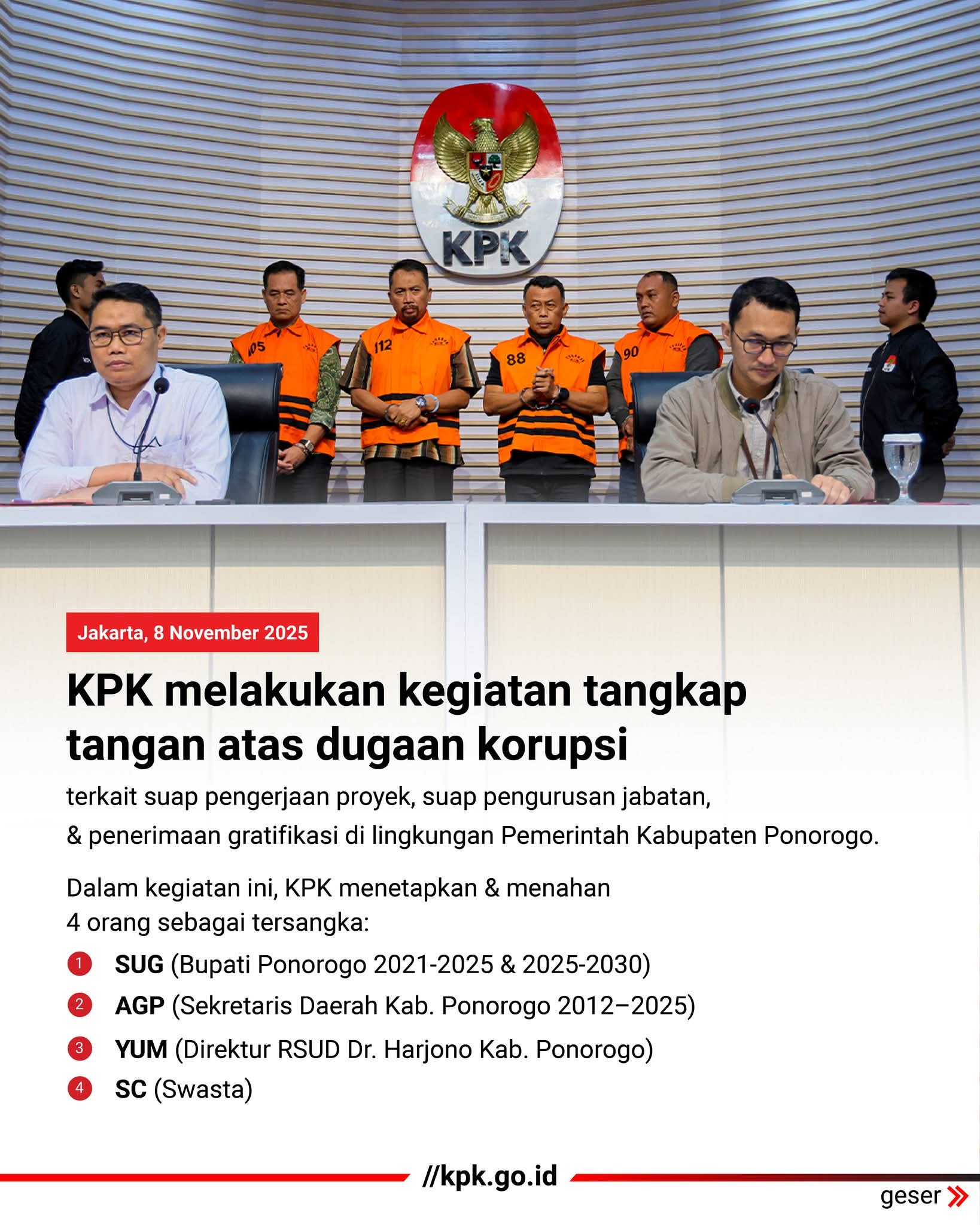 KPK

105

112

88

90

Jakarta, 8 November 2025

KPK melakukan kegiatan tangkap tangan atas dugaan korupsi

terkait suap pengerjaan proyek, suap pengurusan jabatan, & penerimaan gratifikasi di lingkungan Pemerintah Kabupaten Ponorogo.

Dalam kegiatan ini, KPK menetapkan & menahan 4 orang sebagai tersangka:

1 SUG (Bupati Ponorogo 2021-2025 & 2025-2030)
2 AGP (Sekretaris Daerah Kab. Ponorogo 2012–2025)
3 YUM (Direktur RSUD Dr. Harjono Kab. Ponorogo)
4 SC (Swasta)

//kpk.go.id

geser